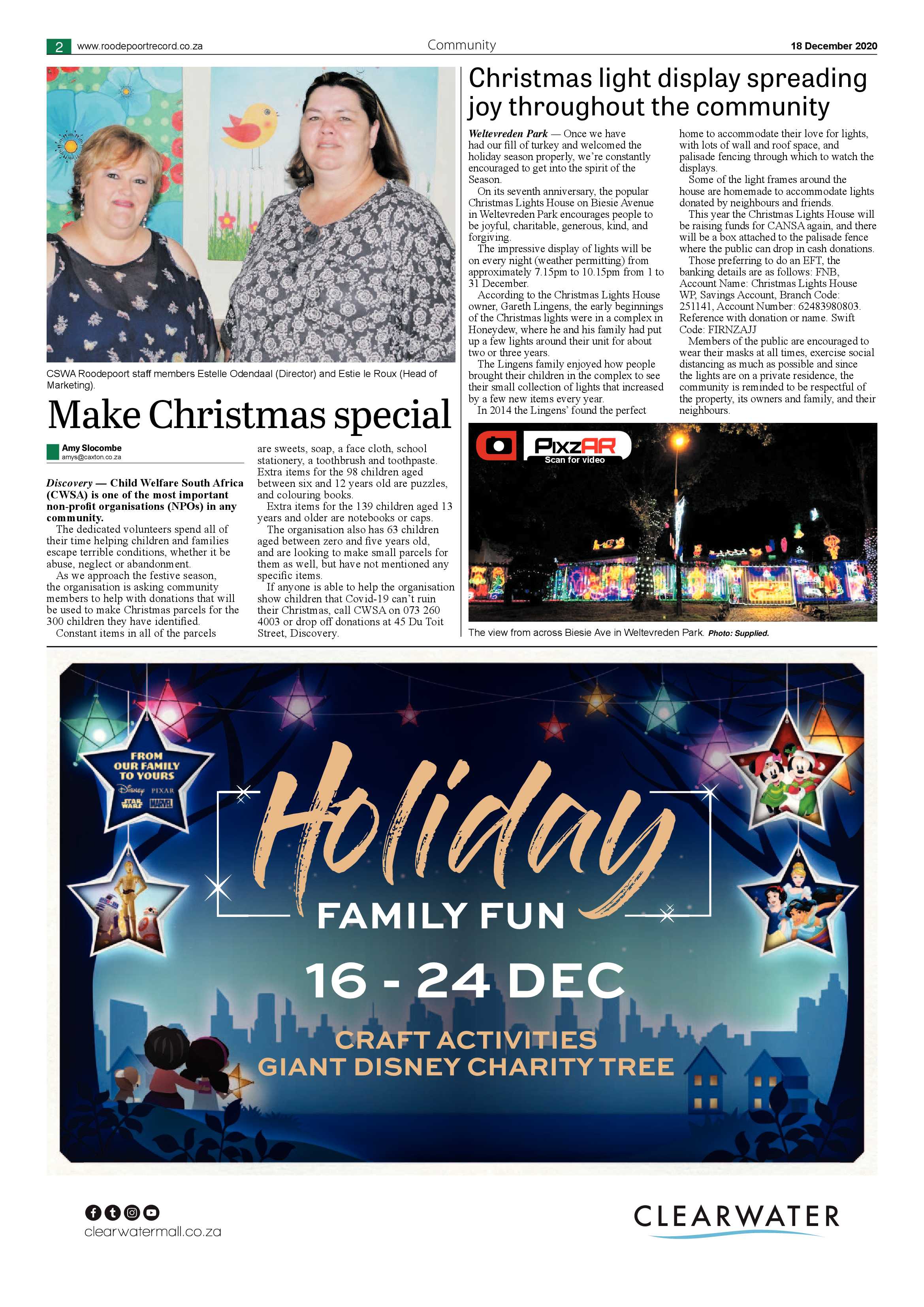 2 www.roodepoortrecord.co.za Community 18 December 2020

CSWA Roodepoort staff members Estelle Odendaal (Director) and Estie le Roux (Head of Marketing).

Make Christmas special

Amy Slocombe
amys@caxton.co.za

Discovery — Child Welfare South Africa (CWSA) is one of the most important non-profit organisations (NPOs) in any community.

The dedicated volunteers spend all of their time helping children and families escape terrible conditions, whether it be abuse, neglect or abandonment.

As we approach the festive season, the organisation is asking community members to help with donations that will be used to make Christmas parcels for the 300 children they have identified.

Constant items in all of the parcels are sweets, soap, a face cloth, school stationery, a toothbrush and toothpaste. Extra items for the 98 children aged between six and 12 years old are puzzles, and colouring books.

Extra items for the 139 children aged 13 years and older are notebooks or caps.

The organisation also has 63 children aged between zero and five years old, and are looking to make small parcels for them as well, but have not mentioned any specific items.

If anyone is able to help the organisation show children that Covid-19 can't ruin their Christmas, call CWSA on 073 260 4003 or drop off donations at 45 Du Toit Street, Discovery.

Christmas light display spreading joy throughout the community

Weltevreden Park — Once we have had our fill of turkey and welcomed the holiday season properly, we're constantly encouraged to get into the spirit of the Season.

On its seventh anniversary, the popular Christmas Lights House on Biesie Avenue in Weltevreden Park encourages people to be joyful, charitable, generous, kind, and forgiving.

The impressive display of lights will be on every night (weather permitting) from approximately 7.15pm to 10.15pm from 1 to 31 December.

According to the Christmas Lights House owner, Gareth Lingens, the early beginnings of the Christmas lights were in a complex in Honeydew, where he and his family had put up a few lights around their unit for about two or three years.

The Lingens family enjoyed how people brought their children in the complex to see their small collection of lights that increased by a few new items every year.

In 2014 the Lingens' found the perfect home to accommodate their love for lights, with lots of wall and roof space, and palisade fencing through which to watch the displays.

Some of the light frames around the house are homemade to accommodate lights donated by neighbours and friends.

This year the Christmas Lights House will be raising funds for CANSA again, and there will be a box attached to the palisade fence where the public can drop in cash donations.

Those preferring to do an EFT, the banking details are as follows: FNB, Account Name: Christmas Lights House WP, Savings Account, Branch Code: 251141, Account Number: 62483980803. Reference with donation or name. Swift Code: FIRNZAJJ

Members of the public are encouraged to wear their masks at all times, exercise social distancing as much as possible and since the lights are on a private residence, the community is reminded to be respectful of the property, its owners and family, and their neighbours.

PixzAR
Scan for video

The view from across Biesie Ave in Weltevreden Park. Photo: Supplied.

FROM OUR FAMILY TO YOURS
Disney PIXAR
STAR WARS MARVEL

Holiday
FAMILY FUN
16 - 24 DEC
CRAFT ACTIVITIES
GIANT DISNEY CHARITY TREE

clearwatermall.co.za

CLEARWATER